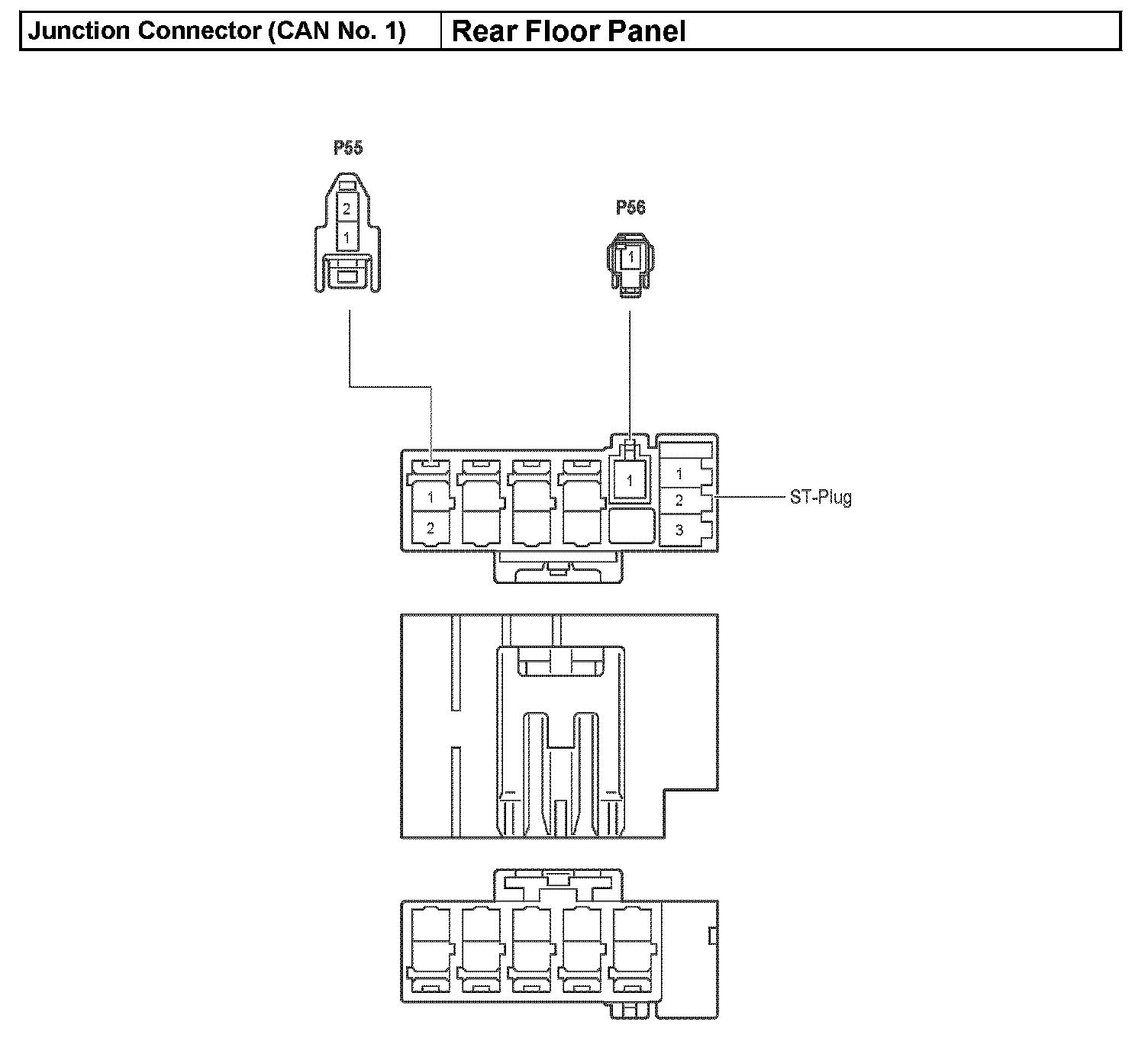 | Junction Connector (CAN No. 1) | Rear Floor Panel |
|---|---|

P55

2
1

P56

1

1
2

1

1
2
3

ST-Plug